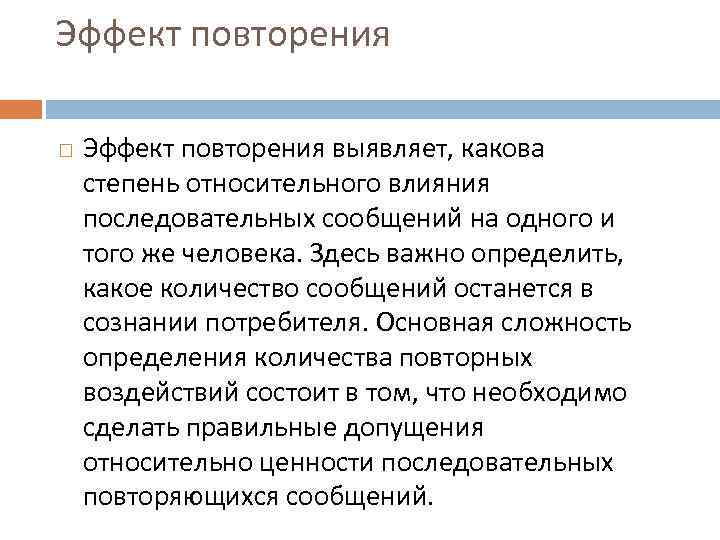 Эффект повторения

Эффект повторения выявляет, какова степень относительного влияния последовательных сообщений на одного и того же человека. Здесь важно определить, какое количество сообщений останется в сознании потребителя. Основная сложность определения количества повторных воздействий состоит в том, что необходимо сделать правильные допущения относительно ценности последовательных повторяющихся сообщений.